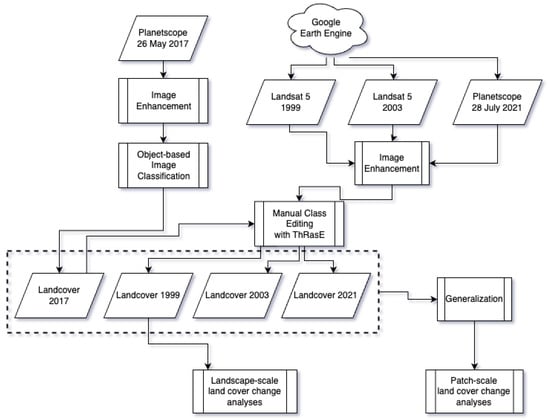 Planetscope
26 May 2017

Image
Enhancement

Object-based
Image
Classification

Google
Earth Engine

Landsat 5
1999

Landsat 5
2003

Planetscope
28 July 2021

Image
Enhancement

Manual Class
Editing
with ThRasE

Landcover
2017

Landcover 1999

Landcover 2003

Landcover 2021

Generalization

Landscape-scale
land cover change
analyses

Patch-scale
land cover change
analyses